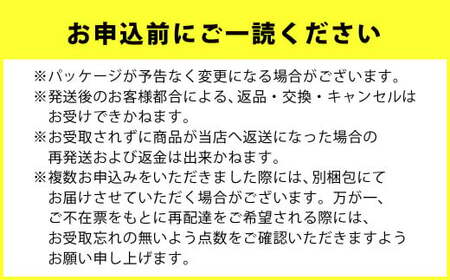 お申込前にご一読ください

※パッケージが予告なく変更になる場合がございます。

※発送後のお客様都合による、返品・交換・キャンセルはお受けできかねます。

※お受取されずに商品が当店へ返送になった場合の再発送および返金は出来かねます。

※複数お申込みをいただきました際には、別梱包にてお届けさせていただく場合がございます。万が一、ご不在票をもとに再配達をご希望される際には、お受取忘れの無いよう点数をご確認いただきますようお願い申し上げます。